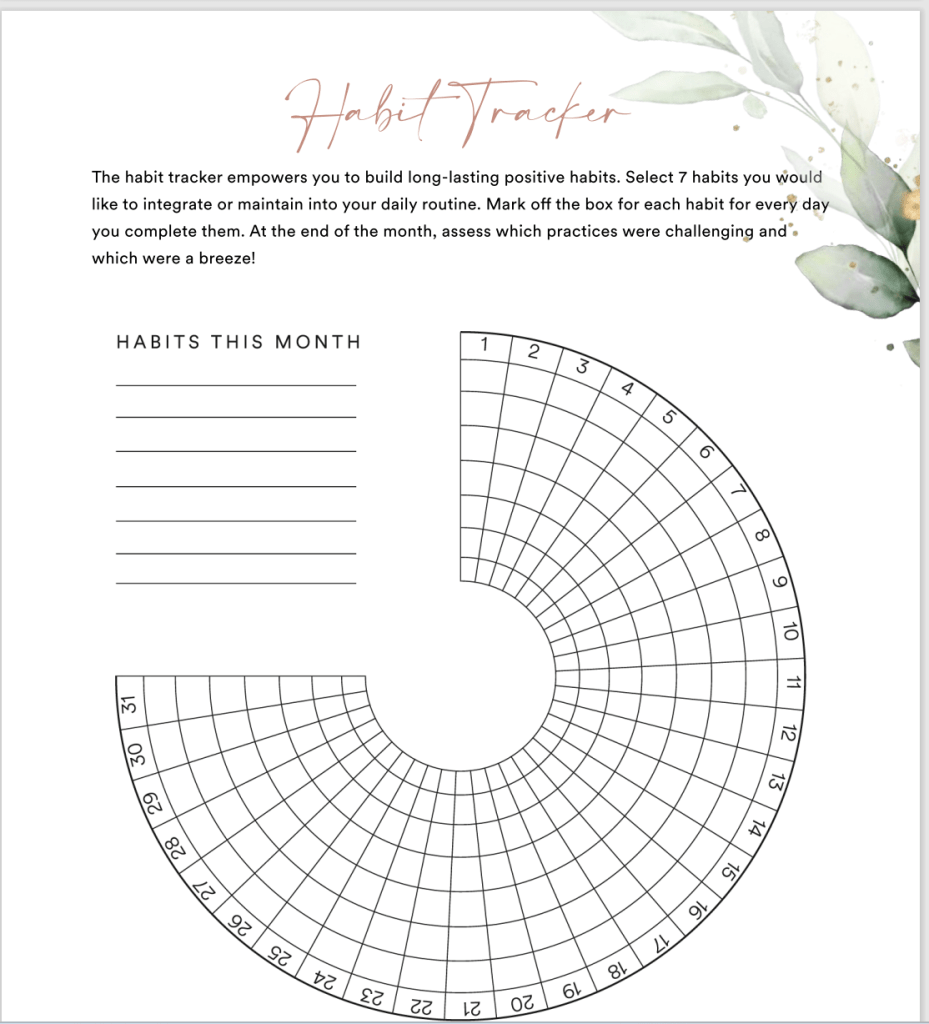 Habit Tracker

The habit tracker empowers you to build long-lasting positive habits. Select 7 habits you would like to integrate or maintain into your daily routine. Mark off the box for each habit for every day you complete them. At the end of the month, assess which practices were challenging and which were a breeze!

HABITS THIS MONTH

1 2 3 4 5 6 7 8 9 10 11 12 13 14 15 16 17 18 19 20 21 22 23 24 25 26 27 28 29 30 31